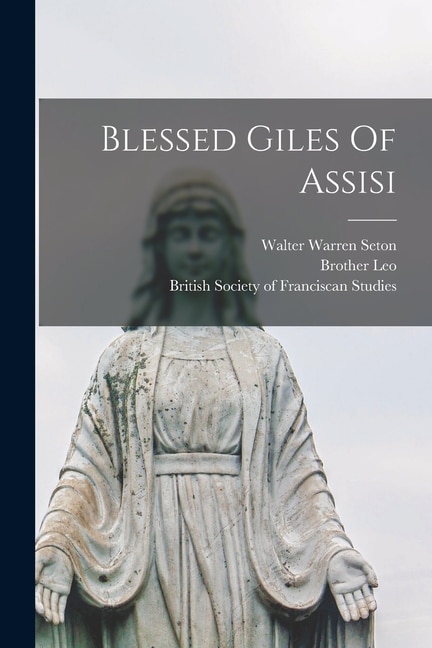 Blessed Giles Of Assisi

Walter Warren Seton
Brother Leo
British Society of Franciscan Studies